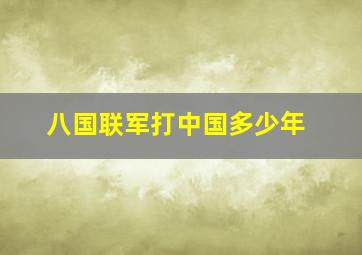 八国联军打中国多少年